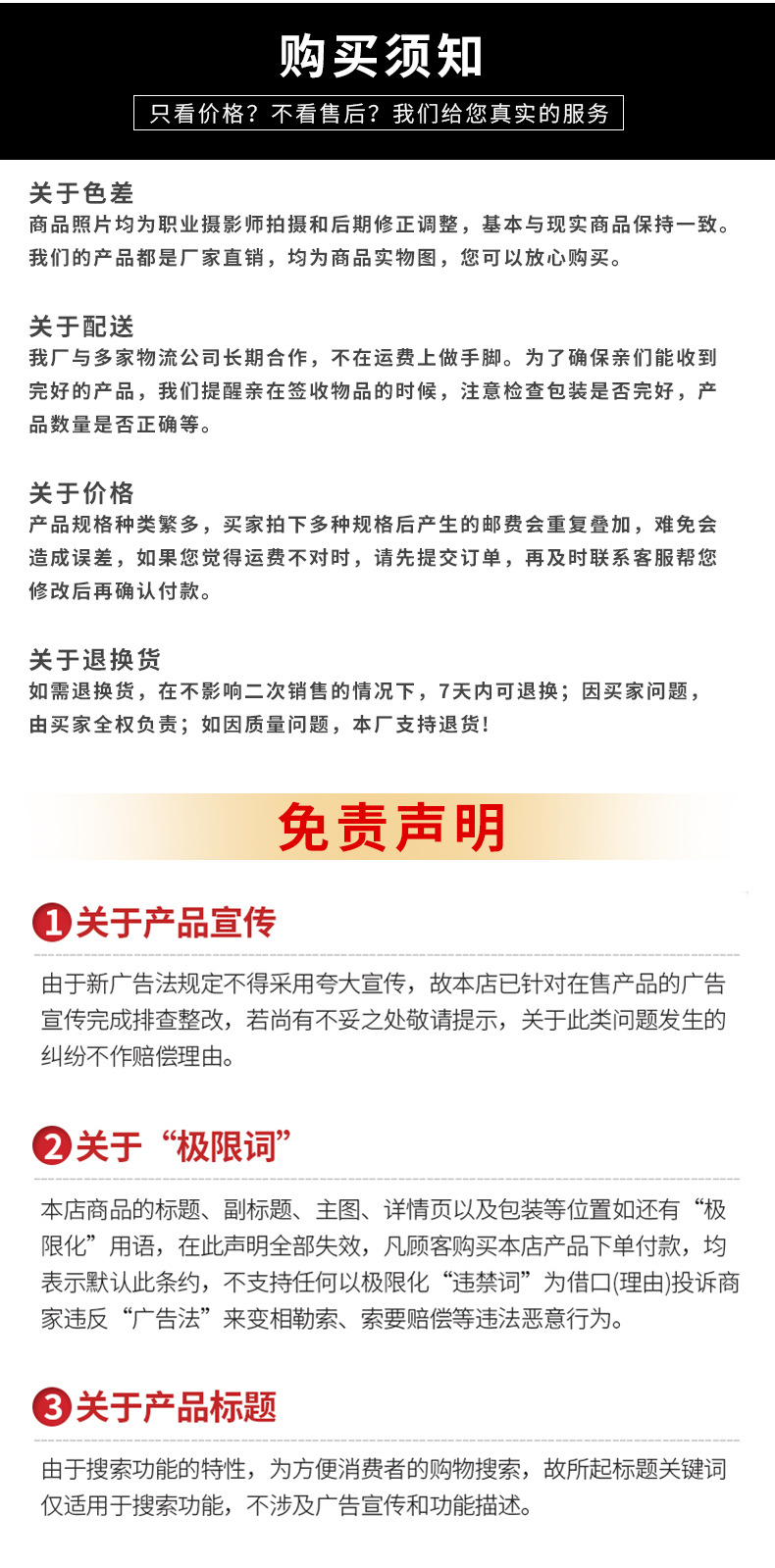 购买须知

只看价格？不看售后？我们给您真实的服务

关于色差
商品照片均为职业摄影师拍摄和后期修正调整，基本与现实商品保持一致。我们的产品都是厂家直销，均为商品实物图，您可以放心购买。

关于配送
我厂与多家物流公司长期合作，不在运费上做手脚。为了确保亲们能收到完好的产品，我们提醒亲在签收物品的时候，注意检查包装是否完好，产品数量是否正确等。

关于价格
产品规格种类繁多，买家拍下多种规格后产生的邮费会重复叠加，难免会造成误差，如果您觉得运费不对时，请先提交订单，再及时联系客服帮您修改后再确认付款。

关于退换货
如需退换货，在不影响二次销售的情况下，7天内可退换；因买家问题，由买家全权负责；如因质量问题，本厂支持退货!

免责声明

1 关于产品宣传
由于新广告法规定不得采用夸大宣传，故本店已针对在售产品的广告宣传完成排查整改，若尚有不妥之处敬请提示，关于此类问题发生的纠纷不作赔偿理由。

2 关于“极限词”
本店商品的标题、副标题、主图、详情页以及包装等位置如还有“极限化”用语，在此声明全部失效，凡顾客购买本店产品下单付款，均表示默认此条约，不支持任何以极限化“违禁词”为借口(理由)投诉商家违反“广告法”来变相勒索、索要赔偿等违法恶意行为。

3 关于产品标题
由于搜索功能的特性，为方便消费者的购物搜索，故所起标题关键词仅适用于搜索功能，不涉及广告宣传和功能描述。